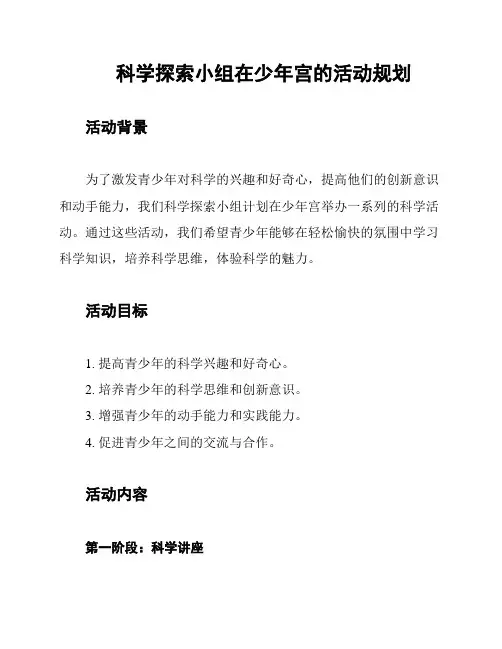 科学探索小组在少年宫的活动规划

活动背景

为了激发青少年对科学的兴趣和好奇心，提高他们的创新意识和动手能力，我们科学探索小组计划在少年宫举办一系列的科学活动。通过这些活动，我们希望青少年能够在轻松愉快的氛围中学习科学知识，培养科学思维，体验科学的魅力。

活动目标

1. 提高青少年的科学兴趣和好奇心。
2. 培养青少年的科学思维和创新意识。
3. 增强青少年的动手能力和实践能力。
4. 促进青少年之间的交流与合作。

活动内容

第一阶段：科学讲座